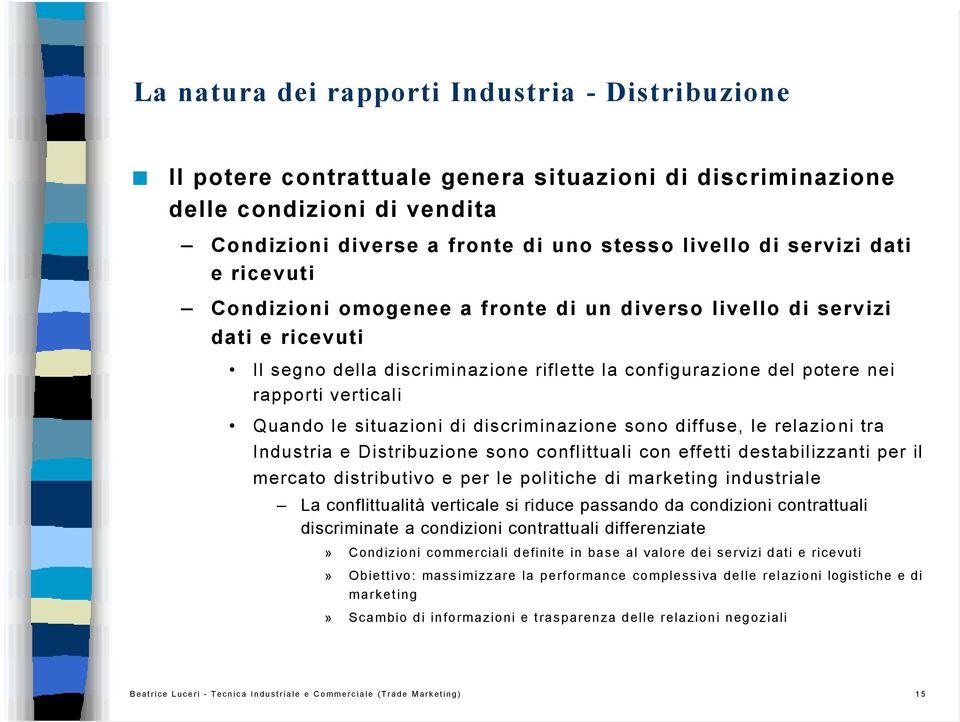 La natura dei rapporti Industria - Distribuzione

Il potere contrattuale genera situazioni di discriminazione delle condizioni di vendita

– Condizioni diverse a fronte di uno stesso livello di servizi dati e ricevuti

– Condizioni omogenee a fronte di un diverso livello di servizi dati e ricevuti

• Il segno della discriminazione riflette la configurazione del potere nei rapporti verticali

• Quando le situazioni di discriminazione sono diffuse, le relazioni tra Industria e Distribuzione sono conflittuali con effetti destabilizzanti per il mercato distributivo e per le politiche di marketing industriale

– La conflittualità verticale si riduce passando da condizioni contrattuali discriminate a condizioni contrattuali differenziate

» Condizioni commerciali definite in base al valore dei servizi dati e ricevuti

» Obiettivo: massimizzare la performance complessiva delle relazioni logistiche e di marketing

» Scambio di informazioni e trasparenza delle relazioni negoziali

Beatrice Luceri - Tecnica Industriale e Commerciale (Trade Marketing)

15